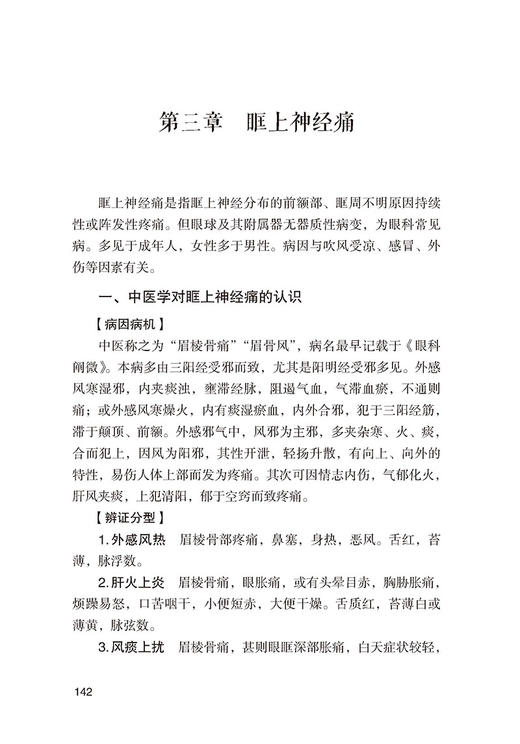 第三章　眶上神经痛

眶上神经痛是指眶上神经分布的前额部、眶周不明原因持续性或阵发性疼痛。但眼球及其附属器无器质性病变，为眼科常见病。多见于成年人，女性多于男性。病因与吹风受凉、感冒、外伤等因素有关。

一、中医学对眶上神经痛的认识

【病因病机】

中医称之为“眉棱骨痛”“眉骨风”，病名最早记载于《眼科阐微》。本病多由三阳经受邪而致，尤其是阳明经受邪多见。外感风寒湿邪，内夹痰浊，壅滞经脉，阻遏气血，气滞血瘀，不通则痛；或外感风寒燥火，内有痰湿瘀血，内外合邪，犯于三阳经筋，滞于颠顶、前额。外感邪气中，风邪为主邪，多夹杂寒、火、痰，合而犯上，因风为阳邪，其性开泄，轻扬升散，有向上、向外的特性，易伤人体上部而发为疼痛。其次可因情志内伤，气郁化火，肝风夹痰，上犯清阳，郁于空窍而致疼痛。

【辨证分型】

1.外感风热　眉棱骨部疼痛，鼻塞，身热，恶风。舌红，苔薄，脉浮数。

2.肝火上炎　眉棱骨痛，眼胀痛，或有头晕目赤，胸胁胀痛，烦躁易怒，口苦咽干，小便短赤，大便干燥。舌质红，苔薄白或薄黄，脉弦数。

3.风痰上扰　眉棱骨痛，甚则眼眶深部胀痛，白天症状较轻，

142